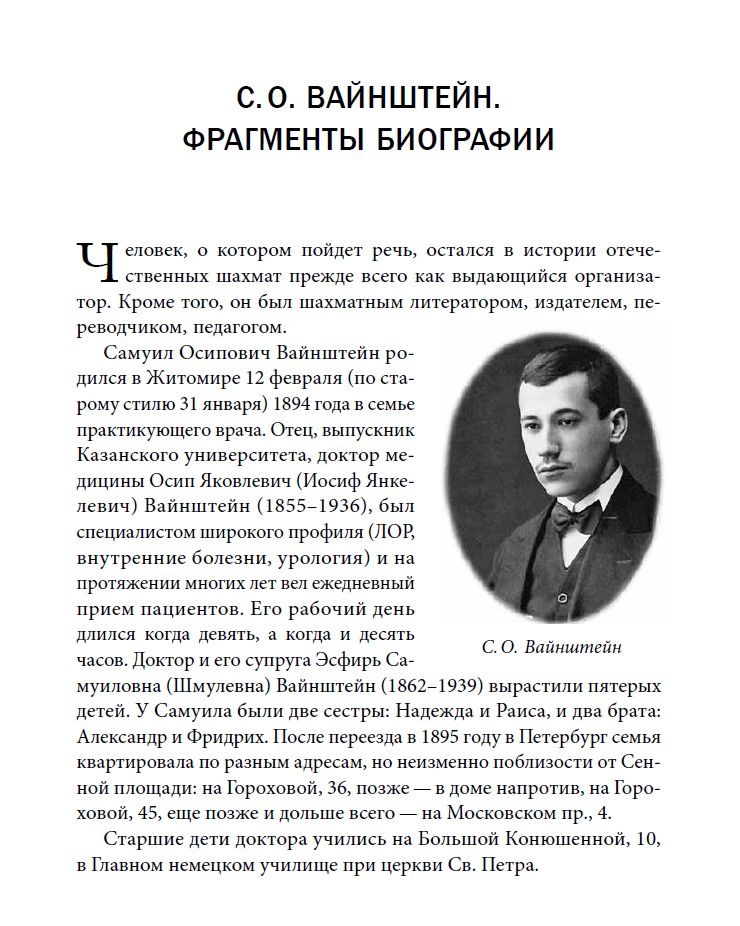 С. О. ВАЙНШТЕЙН.
ФРАГМЕНТЫ БИОГРАФИИ

Человек, о котором пойдет речь, остался в истории отечественных шахмат прежде всего как выдающийся организатор. Кроме того, он был шахматным литератором, издателем, переводчиком, педагогом.

Самуил Осипович Вайнштейн родился в Житомире 12 февраля (по старому стилю 31 января) 1894 года в семье практикующего врача. Отец, выпускник Казанского университета, доктор медицины Осип Яковлевич (Иосиф Янкелевич) Вайнштейн (1855–1936), был специалистом широкого профиля (ЛОР, внутренние болезни, урология) и на протяжении многих лет вел ежедневный прием пациентов. Его рабочий день длился когда девять, а когда и десять часов. Доктор и его супруга Эсфирь Самуиловна (Шмулевна) Вайнштейн (1862–1939) вырастили пятерых детей. У Самуила были две сестры: Надежда и Раиса, и два брата: Александр и Фридрих. После переезда в 1895 году в Петербург семья квартировала по разным адресам, но неизменно поблизости от Сенной площади: на Гороховой, 36, позже — в доме напротив, на Гороховой, 45, еще позже и дольше всего — на Московском пр., 4.

С. О. Вайнштейн

Старшие дети доктора учились на Большой Конюшенной, 10, в Главном немецком училище при церкви Св. Петра.